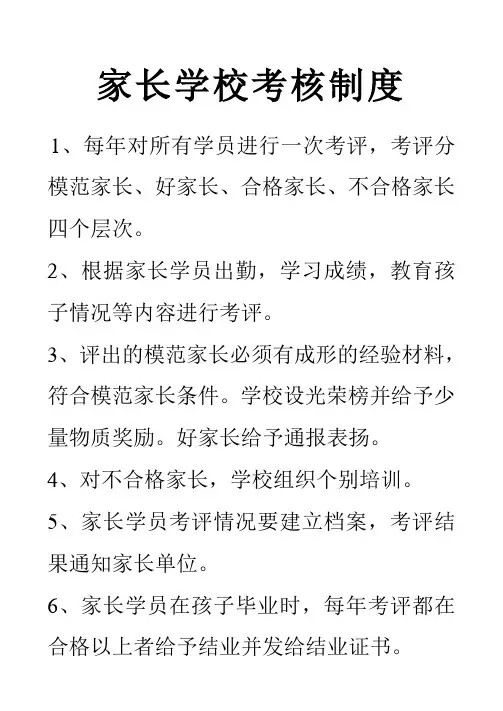 家长学校考核制度

1、每年对所有学员进行一次考评，考评分模范家长、好家长、合格家长、不合格家长四个层次。

2、根据家长学员出勤，学习成绩，教育孩子情况等内容进行考评。

3、评出的模范家长必须有成形的经验材料，符合模范家长条件。学校设光荣榜并给予少量物质奖励。好家长给予通报表扬。

4、对不合格家长，学校组织个别培训。

5、家长学员考评情况要建立档案，考评结果通知家长单位。

6、家长学员在孩子毕业时，每年考评都在合格以上者给予结业并发给结业证书。